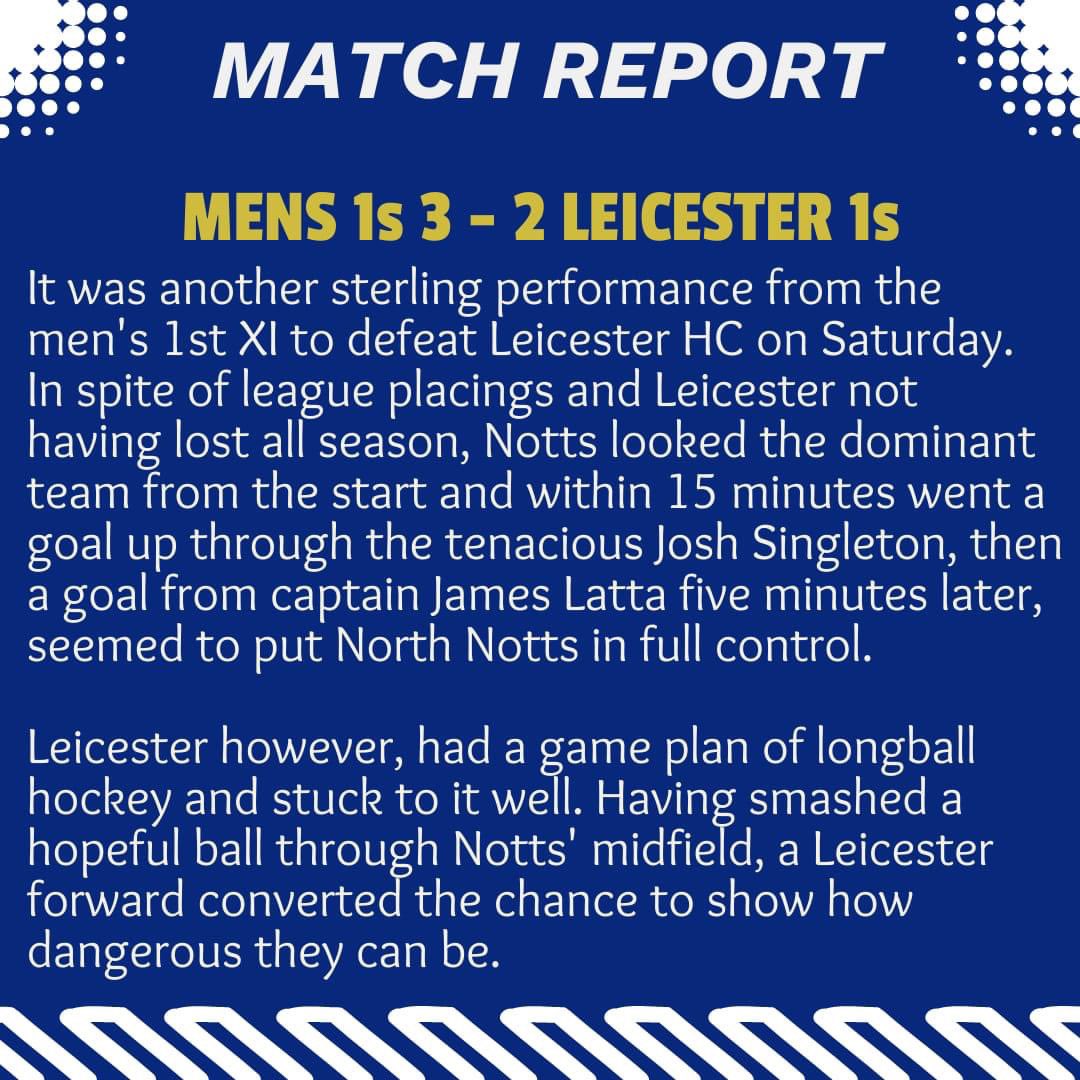 MATCH REPORT

MENS 1s 3 - 2 LEICESTER 1s

It was another sterling performance from the men's 1st XI to defeat Leicester HC on Saturday. In spite of league placings and Leicester not having lost all season, Notts looked the dominant team from the start and within 15 minutes went a goal up through the tenacious Josh Singleton, then a goal from captain James Latta five minutes later, seemed to put North Notts in full control.

Leicester however, had a game plan of longball hockey and stuck to it well. Having smashed a hopeful ball through Notts' midfield, a Leicester forward converted the chance to show how dangerous they can be.